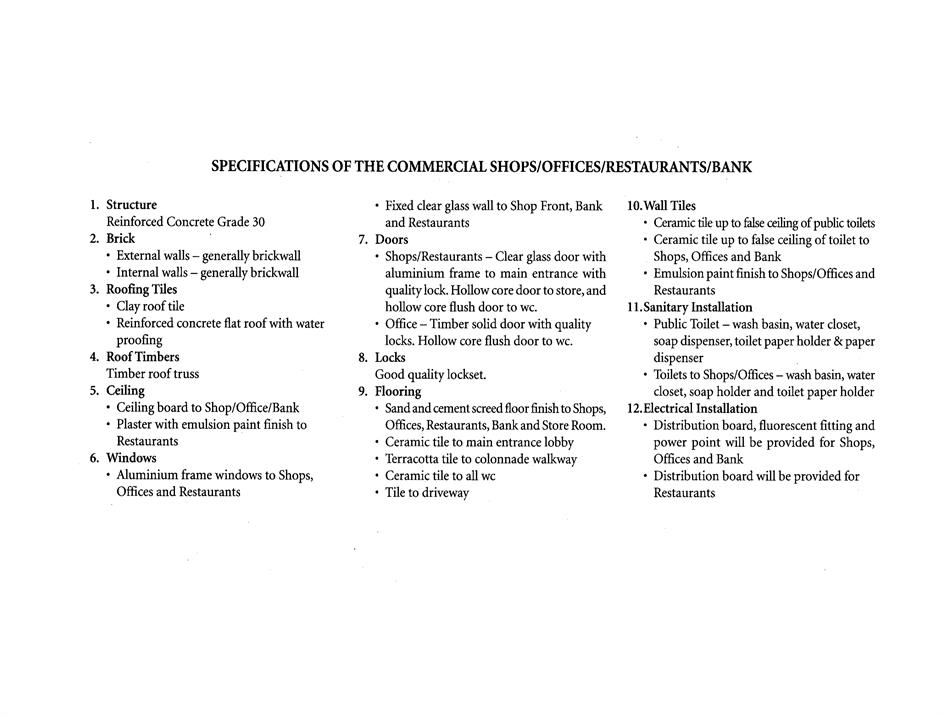 SPECIFICATIONS OF THE COMMERCIAL SHOPS/OFFICES/RESTAURANTS/BANK

1. Structure
Reinforced Concrete Grade 30
2. Brick
• External walls – generally brickwall
• Internal walls – generally brickwall
3. Roofing Tiles
• Clay roof tile
• Reinforced concrete flat roof with water proofing
4. Roof Timbers
Timber roof truss
5. Ceiling
• Ceiling board to Shop/Office/Bank
• Plaster with emulsion paint finish to Restaurants
6. Windows
• Aluminium frame windows to Shops, Offices and Restaurants

• Fixed clear glass wall to Shop Front, Bank and Restaurants
7. Doors
• Shops/Restaurants – Clear glass door with aluminium frame to main entrance with quality lock. Hollow core door to store, and hollow core flush door to wc.
• Office – Timber solid door with quality locks. Hollow core flush door to wc.
8. Locks
Good quality lockset.
9. Flooring
• Sand and cement screed floor finish to Shops, Offices, Restaurants, Bank and Store Room.
• Ceramic tile to main entrance lobby
• Terracotta tile to colonnade walkway
• Ceramic tile to all wc
• Tile to driveway

10. Wall Tiles
• Ceramic tile up to false ceiling of public toilets
• Ceramic tile up to false ceiling of toilet to Shops, Offices and Bank
• Emulsion paint finish to Shops/Offices and Restaurants
11. Sanitary Installation
• Public Toilet – wash basin, water closet, soap dispenser, toilet paper holder & paper dispenser
• Toilets to Shops/Offices – wash basin, water closet, soap holder and toilet paper holder
12. Electrical Installation
• Distribution board, fluorescent fitting and power point will be provided for Shops, Offices and Bank
• Distribution board will be provided for Restaurants